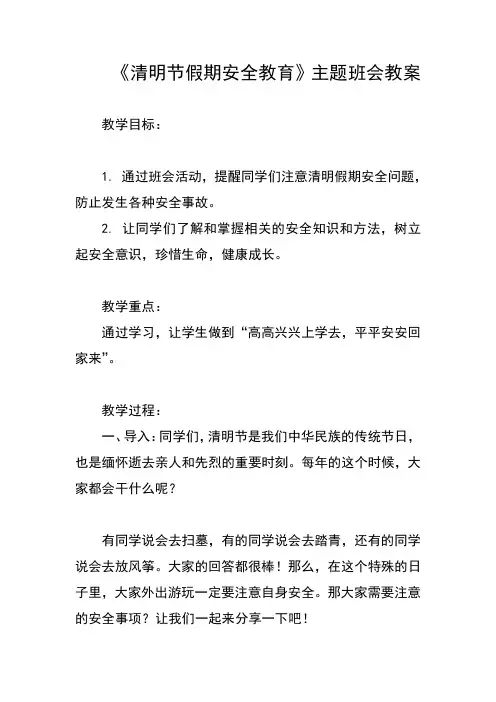 《清明节假期安全教育》主题班会教案

教学目标：

1. 通过班会活动，提醒同学们注意清明假期安全问题，防止发生各种安全事故。

2. 让同学们了解和掌握相关的安全知识和方法，树立起安全意识，珍惜生命，健康成长。

教学重点：

通过学习，让学生做到“高高兴兴上学去，平平安安回家来”。

教学过程：

一、导入：同学们，清明节是我们中华民族的传统节日，也是缅怀逝去亲人和先烈的重要时刻。每年的这个时候，大家都会干什么呢？

有同学说会去扫墓，有的同学说会去踏青，还有的同学说会去放风筝。大家的回答都很棒！那么，在这个特殊的日子里，大家外出游玩一定要注意自身安全。那大家需要注意的安全事项？让我们一起来分享一下吧！